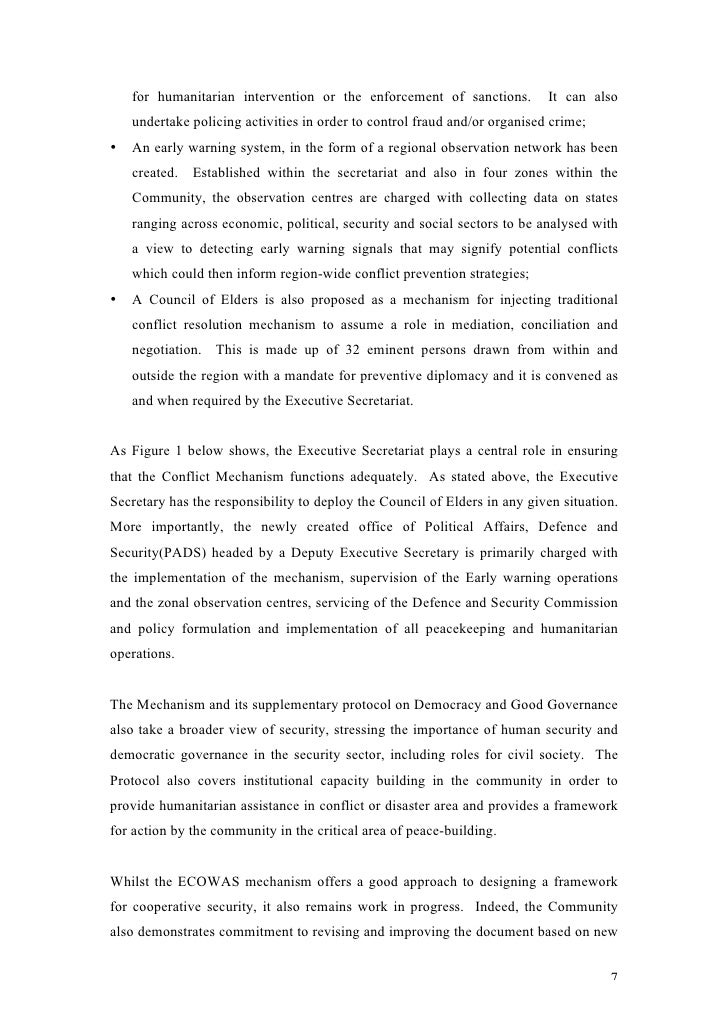 for humanitarian intervention or the enforcement of sanctions. It can also undertake policing activities in order to control fraud and/or organised crime;

• An early warning system, in the form of a regional observation network has been created. Established within the secretariat and also in four zones within the Community, the observation centres are charged with collecting data on states ranging across economic, political, security and social sectors to be analysed with a view to detecting early warning signals that may signify potential conflicts which could then inform region-wide conflict prevention strategies;

• A Council of Elders is also proposed as a mechanism for injecting traditional conflict resolution mechanism to assume a role in mediation, conciliation and negotiation. This is made up of 32 eminent persons drawn from within and outside the region with a mandate for preventive diplomacy and it is convened as and when required by the Executive Secretariat.

As Figure 1 below shows, the Executive Secretariat plays a central role in ensuring that the Conflict Mechanism functions adequately. As stated above, the Executive Secretary has the responsibility to deploy the Council of Elders in any given situation. More importantly, the newly created office of Political Affairs, Defence and Security(PADS) headed by a Deputy Executive Secretary is primarily charged with the implementation of the mechanism, supervision of the Early warning operations and the zonal observation centres, servicing of the Defence and Security Commission and policy formulation and implementation of all peacekeeping and humanitarian operations.

The Mechanism and its supplementary protocol on Democracy and Good Governance also take a broader view of security, stressing the importance of human security and democratic governance in the security sector, including roles for civil society. The Protocol also covers institutional capacity building in the community in order to provide humanitarian assistance in conflict or disaster area and provides a framework for action by the community in the critical area of peace-building.

Whilst the ECOWAS mechanism offers a good approach to designing a framework for cooperative security, it also remains work in progress. Indeed, the Community also demonstrates commitment to revising and improving the document based on new

7